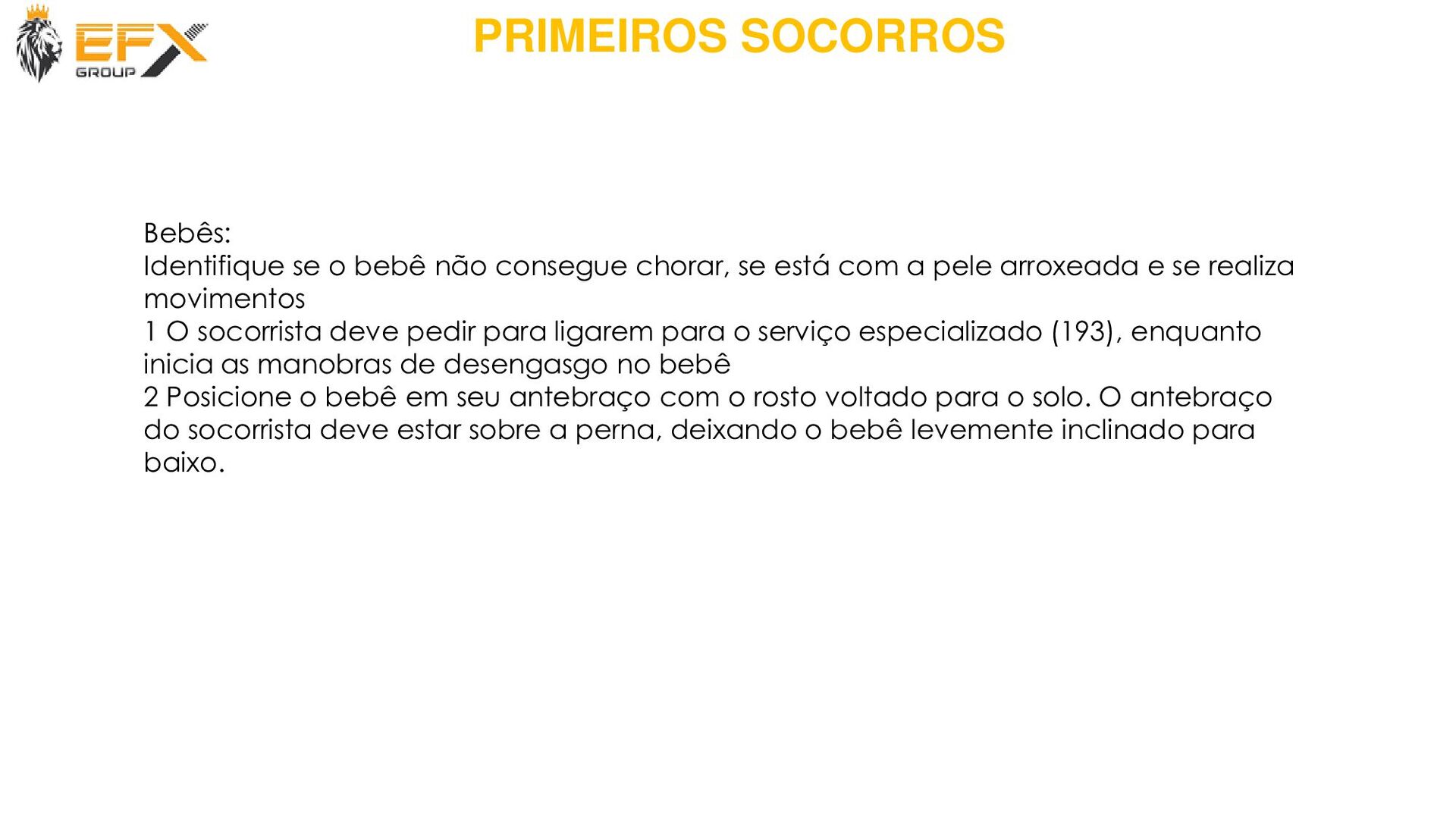 EFX
GROUP

PRIMEIROS SOCORROS

Bebês:
Identifique se o bebê não consegue chorar, se está com a pele arroxeada e se realiza movimentos
1 O socorrista deve pedir para ligarem para o serviço especializado (193), enquanto inicia as manobras de desengasgo no bebê
2 Posicione o bebê em seu antebraço com o rosto voltado para o solo. O antebraço do socorrista deve estar sobre a perna, deixando o bebê levemente inclinado para baixo.